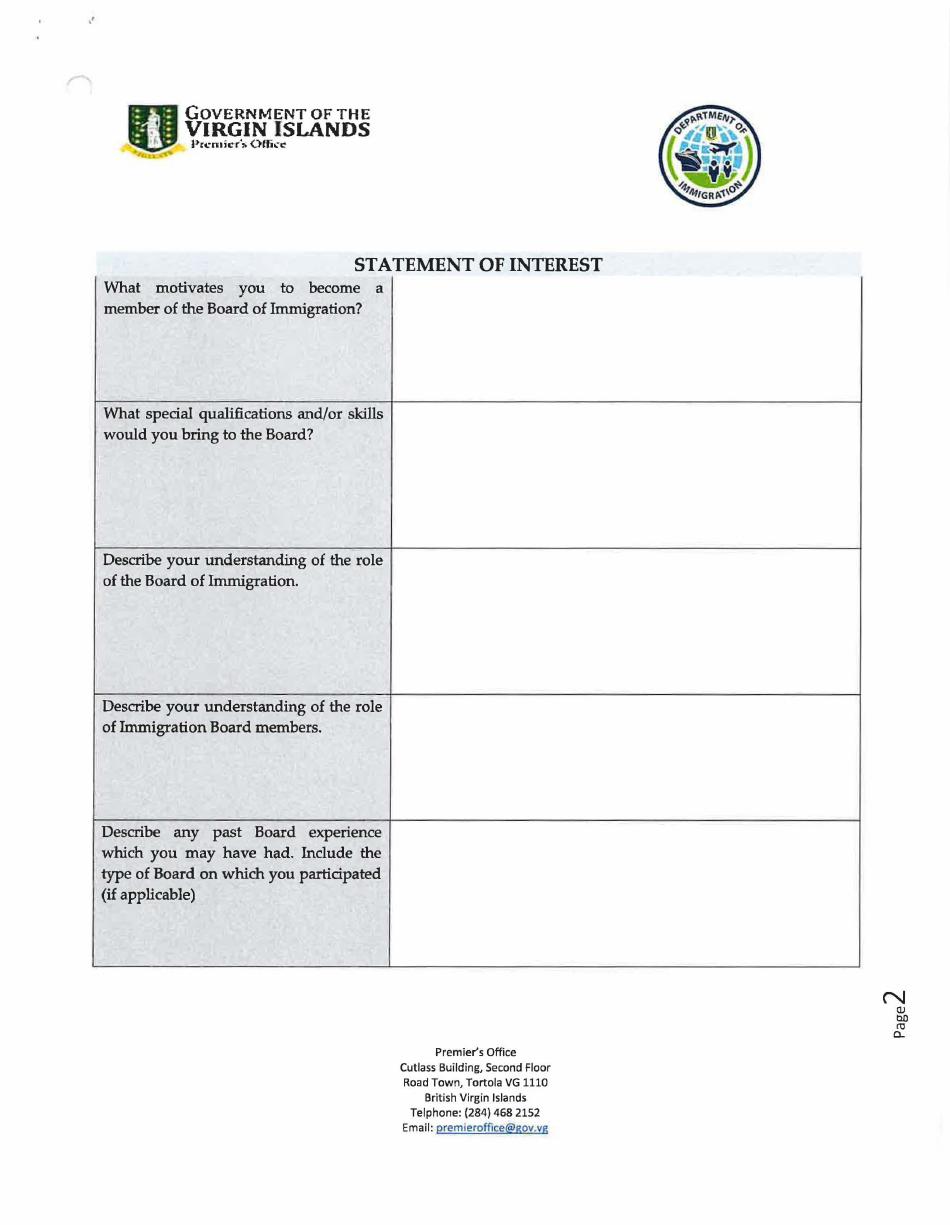 GOVERNMENT OF THE
VIRGIN ISLANDS
Premier's Office

DEPARTMENT OF IMMIGRATION

| STATEMENT OF INTEREST | |
|---|---|
| What motivates you to become a member of the Board of Immigration? | |
| What special qualifications and/or skills would you bring to the Board? | |
| Describe your understanding of the role of the Board of Immigration. | |
| Describe your understanding of the role of Immigration Board members. | |
| Describe any past Board experience which you may have had. Include the type of Board on which you participated (if applicable) | |

Page 2

Premier's Office
Cutlass Building, Second Floor
Road Town, Tortola VG 1110
British Virgin Islands
Telphone: (284) 468 2152
Email: premieroffice@gov.vg